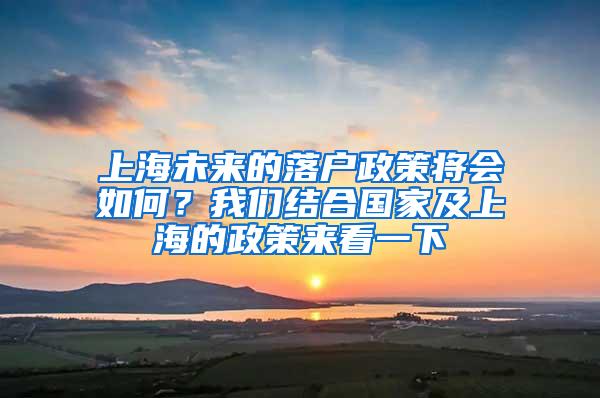 上海未来的落户政策将会如何？我们结合国家及上海的政策来看一下